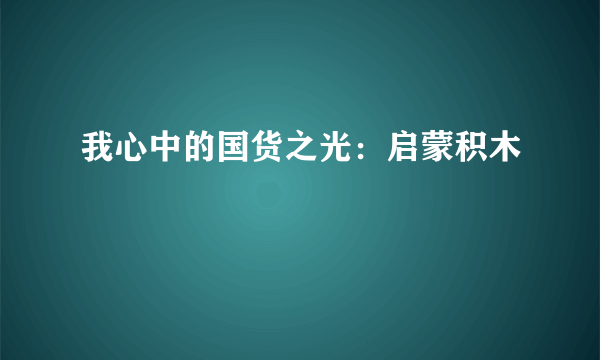 我心中的国货之光：启蒙积木